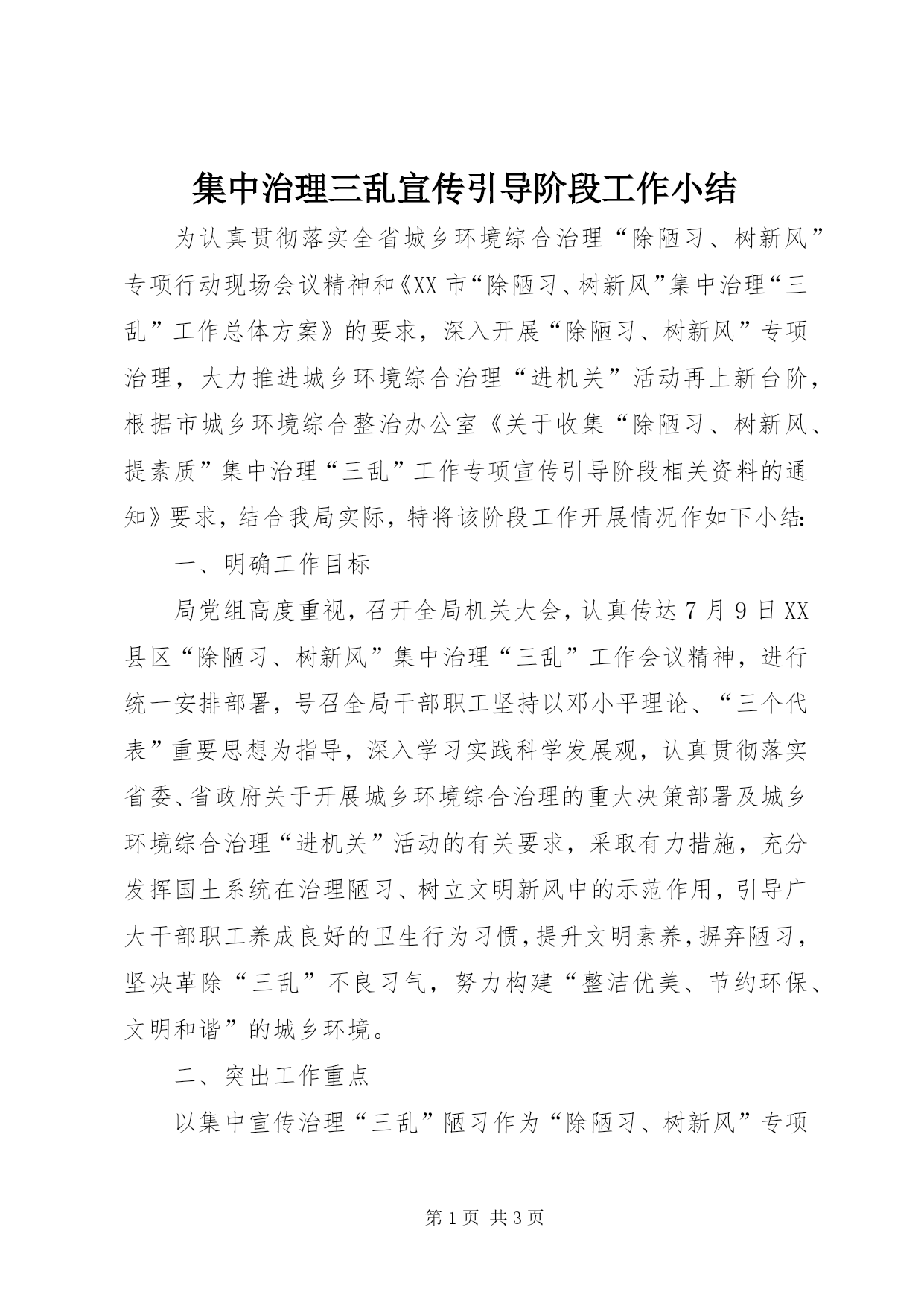 集中治理三乱宣传引导阶段工作小结

为认真贯彻落实全省城乡环境综合治理“除陋习、树新风”专项行动现场会议精神和《XX市“除陋习、树新风”集中治理“三乱”工作总体方案》的要求，深入开展“除陋习、树新风”专项治理，大力推进城乡环境综合治理“进机关”活动再上新台阶，根据市城乡环境综合整治办公室《关于收集“除陋习、树新风、提素质”集中治理“三乱”工作专项宣传引导阶段相关资料的通知》要求，结合我局实际，特将该阶段工作开展情况作如下小结:

一、明确工作目标

局党组高度重视，召开全局机关大会，认真传达7月9日XX县区“除陋习、树新风”集中治理“三乱”工作会议精神，进行统一安排部署，号召全局干部职工坚持以邓小平理论、“三个代表”重要思想为指导，深入学习实践科学发展观，认真贯彻落实省委、省政府关于开展城乡环境综合治理的重大决策部署及城乡环境综合治理“进机关”活动的有关要求，采取有力措施，充分发挥国土系统在治理陋习、树立文明新风中的示范作用，引导广大干部职工养成良好的卫生行为习惯，提升文明素养，摒弃陋习，坚决革除“三乱”不良习气，努力构建“整洁优美、节约环保、文明和谐”的城乡环境。

二、突出工作重点

以集中宣传治理“三乱”陋习作为“除陋习、树新风”专项

第1页 共3页